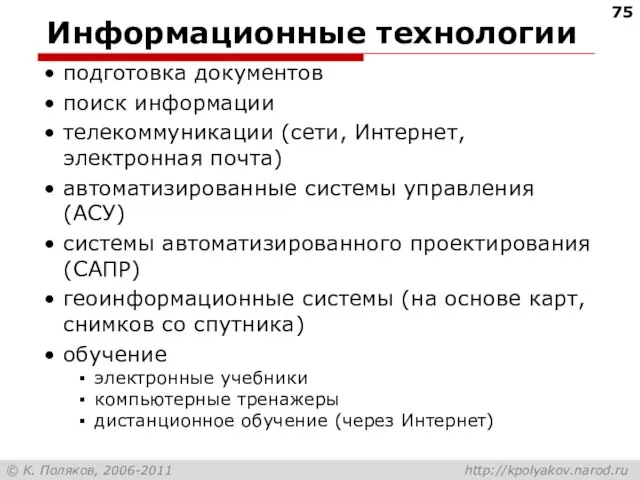 75

Информационные технологии

• подготовка документов
• поиск информации
• телекоммуникации (сети, Интернет, электронная почта)
• автоматизированные системы управления (АСУ)
• системы автоматизированного проектирования (САПР)
• геоинформационные системы (на основе карт, снимков со спутника)
• обучение
▪ электронные учебники
▪ компьютерные тренажеры
▪ дистанционное обучение (через Интернет)

© К. Поляков, 2006-2011

http://kpolyakov.narod.ru